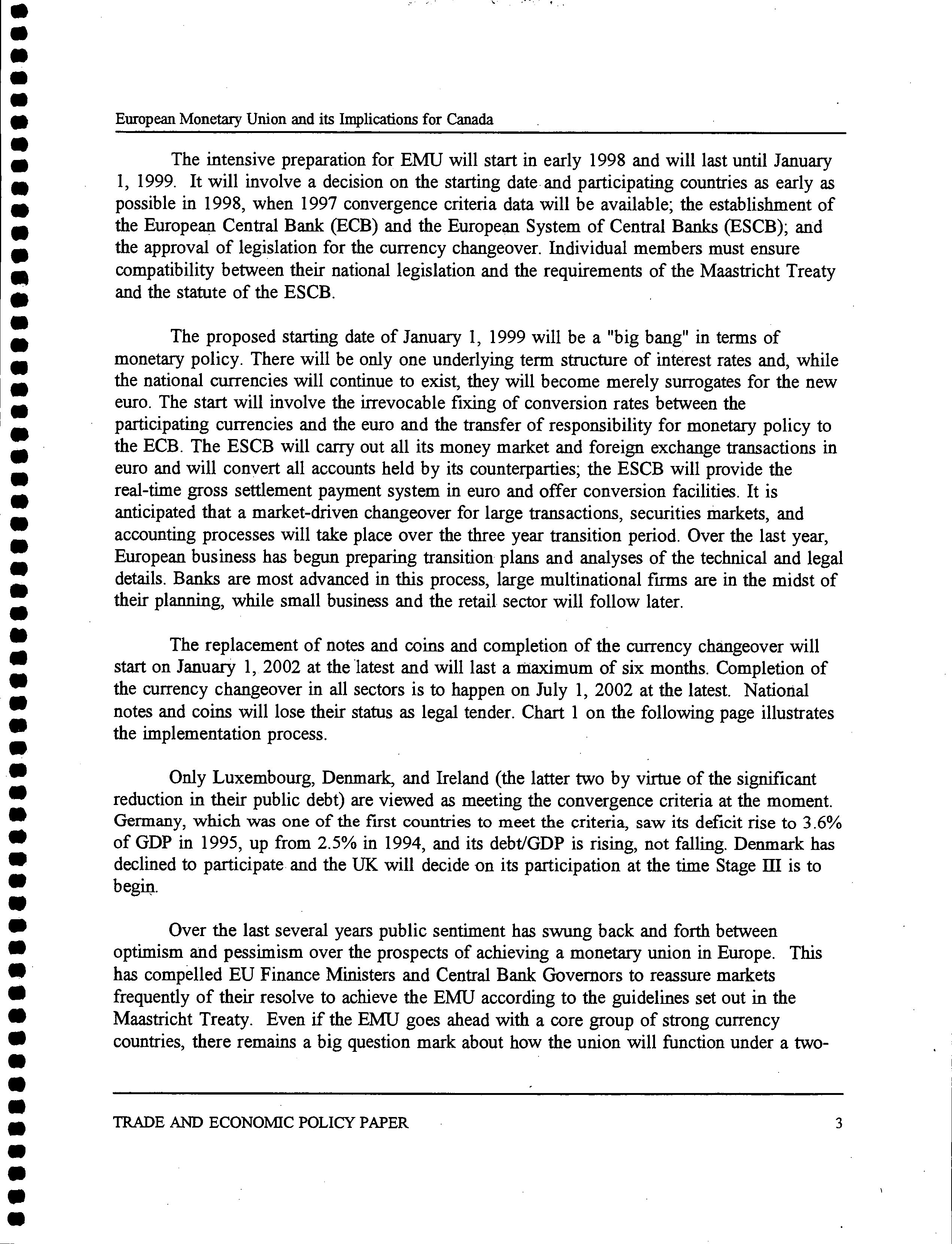 European Monetary Union and its Implications for Canada

The intensive preparation for EMU will start in early 1998 and will last until January 1, 1999. It will involve a decision on the starting date and participating countries as early as possible in 1998, when 1997 convergence criteria data will be available; the establishment of the European Central Bank (ECB) and the European System of Central Banks (ESCB); and the approval of legislation for the currency changeover. Individual members must ensure compatibility between their national legislation and the requirements of the Maastricht Treaty and the statute of the ESCB.

The proposed starting date of January 1, 1999 will be a "big bang" in terms of monetary policy. There will be only one underlying term structure of interest rates and, while the national currencies will continue to exist, they will become merely surrogates for the new euro. The start will involve the irrevocable fixing of conversion rates between the participating currencies and the euro and the transfer of responsibility for monetary policy to the ECB. The ESCB will carry out all its money market and foreign exchange transactions in euro and will convert all accounts held by its counterparties; the ESCB will provide the real-time gross settlement payment system in euro and offer conversion facilities. It is anticipated that a market-driven changeover for large transactions, securities markets, and accounting processes will take place over the three year transition period. Over the last year, European business has begun preparing transition plans and analyses of the technical and legal details. Banks are most advanced in this process, large multinational firms are in the midst of their planning, while small business and the retail sector will follow later.

The replacement of notes and coins and completion of the currency changeover will start on January 1, 2002 at the latest and will last a maximum of six months. Completion of the currency changeover in all sectors is to happen on July 1, 2002 at the latest. National notes and coins will lose their status as legal tender. Chart 1 on the following page illustrates the implementation process.

Only Luxembourg, Denmark, and Ireland (the latter two by virtue of the significant reduction in their public debt) are viewed as meeting the convergence criteria at the moment. Germany, which was one of the first countries to meet the criteria, saw its deficit rise to 3.6% of GDP in 1995, up from 2.5% in 1994, and its debt/GDP is rising, not falling. Denmark has declined to participate and the UK will decide on its participation at the time Stage III is to begin.

Over the last several years public sentiment has swung back and forth between optimism and pessimism over the prospects of achieving a monetary union in Europe. This has compelled EU Finance Ministers and Central Bank Governors to reassure markets frequently of their resolve to achieve the EMU according to the guidelines set out in the Maastricht Treaty. Even if the EMU goes ahead with a core group of strong currency countries, there remains a big question mark about how the union will function under a two-

TRADE AND ECONOMIC POLICY PAPER 3